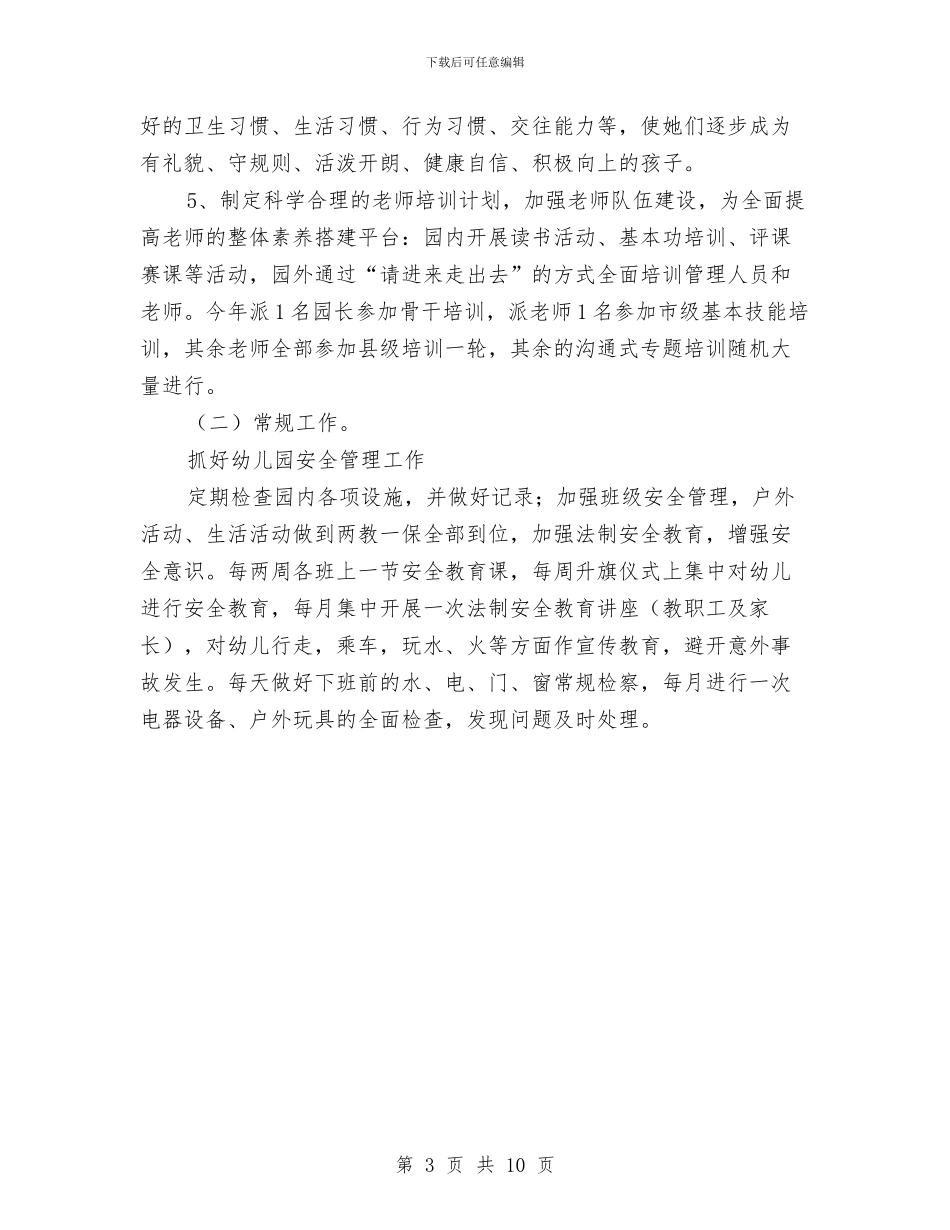 下载后可任意编辑

好的卫生习惯、生活习惯、行为习惯、交往能力等，使她们逐步成为有礼貌、守规则、活泼开朗、健康自信、积极向上的孩子。

5、制定科学合理的老师培训计划，加强老师队伍建设，为全面提高老师的整体素养搭建平台：园内开展读书活动、基本功培训、评课赛课等活动，园外通过“请进来走出去”的方式全面培训管理人员和老师。今年派1名园长参加骨干培训，派老师1名参加市级基本技能培训，其余老师全部参加县级培训一轮，其余的沟通式专题培训随机大量进行。

（二）常规工作。

抓好幼儿园安全管理工作

定期检查园内各项设施，并做好记录；加强班级安全管理，户外活动、生活活动做到两教一保全部到位，加强法制安全教育，增强安全意识。每两周各班上一节安全教育课，每周升旗仪式上集中对幼儿进行安全教育，每月集中开展一次法制安全教育讲座（教职工及家长），对幼儿行走，乘车，玩水、火等方面作宣传教育，避开意外事故发生。每天做好下班前的水、电、门、窗常规检察，每月进行一次电器设备、户外玩具的全面检查，发现问题及时处理。

第 3 页 共 10 页